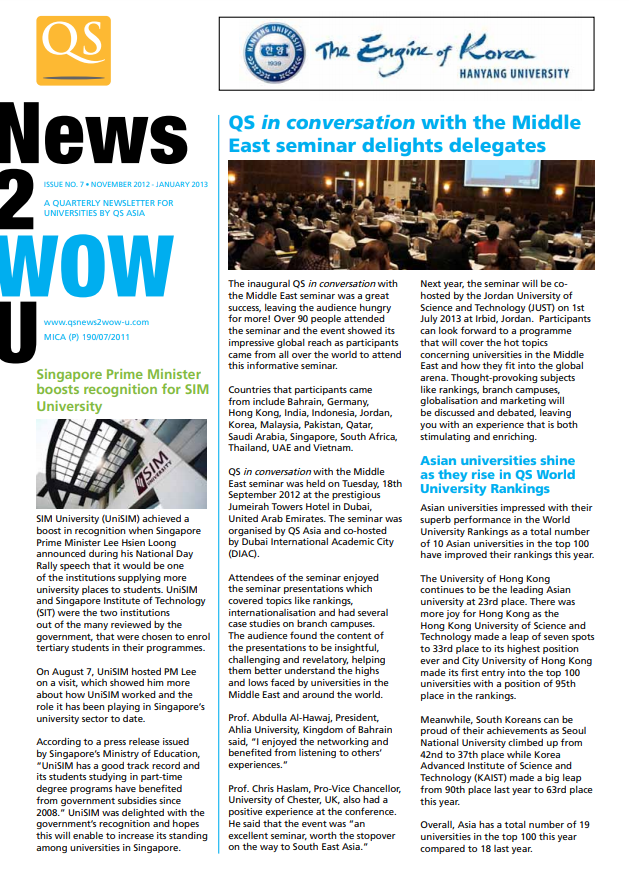 QS

HANYANG UNIVERSITY 한양 1939

The Engine of Korea
HANYANG UNIVERSITY

News
2
WOW
U

ISSUE NO. 7 • NOVEMBER 2012 - JANUARY 2013

A QUARTERLY NEWSLETTER FOR UNIVERSITIES BY QS ASIA

www.qsnews2wow-u.com
MICA (P) 190/07/2011

Singapore Prime Minister boosts recognition for SIM University

SIM UNIVERSITY

SIM University (UniSIM) achieved a boost in recognition when Singapore Prime Minister Lee Hsien Loong announced during his National Day Rally speech that it would be one of the institutions supplying more university places to students. UniSIM and Singapore Institute of Technology (SIT) were the two institutions out of the many reviewed by the government, that were chosen to enrol tertiary students in their programmes.

On August 7, UniSIM hosted PM Lee on a visit, which showed him more about how UniSIM worked and the role it has been playing in Singapore's university sector to date.

According to a press release issued by Singapore's Ministry of Education, "UniSIM has a good track record and its students studying in part-time degree programs have benefited from government subsidies since 2008." UniSIM was delighted with the government's recognition and hopes this will enable to increase its standing among universities in Singapore.

QS in conversation with the Middle East seminar delights delegates

The inaugural QS in conversation with the Middle East seminar was a great success, leaving the audience hungry for more! Over 90 people attended the seminar and the event showed its impressive global reach as participants came from all over the world to attend this informative seminar.

Countries that participants came from include Bahrain, Germany, Hong Kong, India, Indonesia, Jordan, Korea, Malaysia, Pakistan, Qatar, Saudi Arabia, Singapore, South Africa, Thailand, UAE and Vietnam.

QS in conversation with the Middle East seminar was held on Tuesday, 18th September 2012 at the prestigious Jumeirah Towers Hotel in Dubai, United Arab Emirates. The seminar was organised by QS Asia and co-hosted by Dubai International Academic City (DIAC).

Attendees of the seminar enjoyed the seminar presentations which covered topics like rankings, internationalisation and had several case studies on branch campuses. The audience found the content of the presentations to be insightful, challenging and revelatory, helping them better understand the highs and lows faced by universities in the Middle East and around the world.

Prof. Abdulla Al-Hawaj, President, Ahlia University, Kingdom of Bahrain said, "I enjoyed the networking and benefited from listening to others' experiences."

Prof. Chris Haslam, Pro-Vice Chancellor, University of Chester, UK, also had a positive experience at the conference. He said that the event was "an excellent seminar, worth the stopover on the way to South East Asia."

Next year, the seminar will be co-hosted by the Jordan University of Science and Technology (JUST) on 1st July 2013 at Irbid, Jordan. Participants can look forward to a programme that will cover the hot topics concerning universities in the Middle East and how they fit into the global arena. Thought-provoking subjects like rankings, branch campuses, globalisation and marketing will be discussed and debated, leaving you with an experience that is both stimulating and enriching.

Asian universities shine as they rise in QS World University Rankings

Asian universities impressed with their superb performance in the World University Rankings as a total number of 10 Asian universities in the top 100 have improved their rankings this year.

The University of Hong Kong continues to be the leading Asian university at 23rd place. There was more joy for Hong Kong as the Hong Kong University of Science and Technology made a leap of seven spots to 33rd place to its highest position ever and City University of Hong Kong made its first entry into the top 100 universities with a position of 95th place in the rankings.

Meanwhile, South Koreans can be proud of their achievements as Seoul National University climbed up from 42nd to 37th place while Korea Advanced Institute of Science and Technology (KAIST) made a big leap from 90th place last year to 63rd place this year.

Overall, Asia has a total number of 19 universities in the top 100 this year compared to 18 last year.